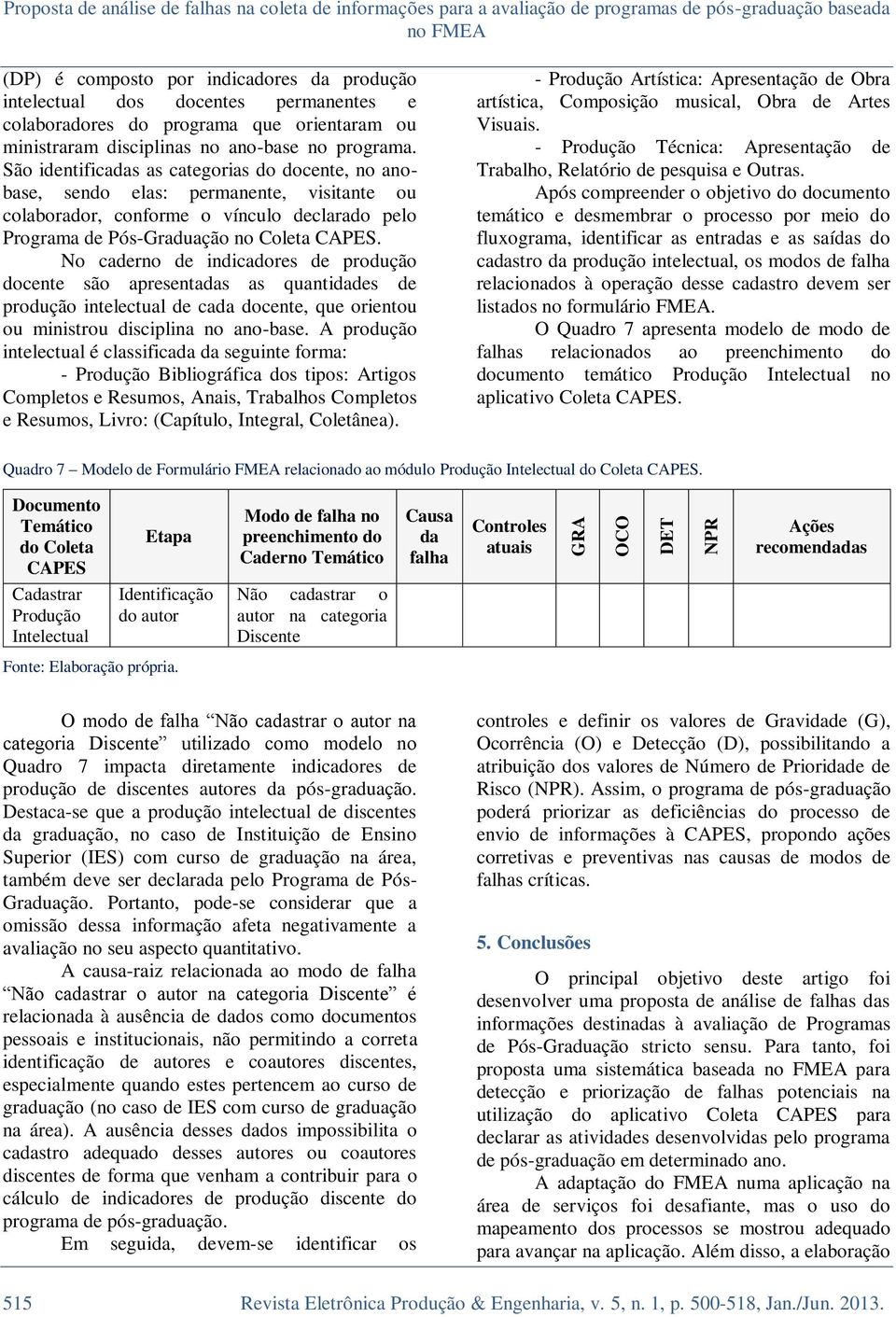 Proposta de análise de falhas na coleta de informações para a avaliação de programas de pós-graduação baseada no FMEA

(DP) é composto por indicadores da produção intelectual dos docentes permanentes e colaboradores do programa que orientaram ou ministraram disciplinas no ano-base no programa. São identificadas as categorias do docente, no ano-base, sendo elas: permanente, visitante ou colaborador, conforme o vínculo declarado pelo Programa de Pós-Graduação no Coleta CAPES.

No caderno de indicadores de produção docente são apresentadas as quantidades de produção intelectual de cada docente, que orientou ou ministrou disciplina no ano-base. A produção intelectual é classificada da seguinte forma:

- Produção Bibliográfica dos tipos: Artigos Completos e Resumos, Anais, Trabalhos Completos e Resumos, Livro: (Capítulo, Integral, Coletânea).

- Produção Artística: Apresentação de Obra artística, Composição musical, Obra de Artes Visuais.

- Produção Técnica: Apresentação de Trabalho, Relatório de pesquisa e Outras.

Após compreender o objetivo do documento temático e desmembrar o processo por meio do fluxograma, identificar as entradas e as saídas do cadastro da produção intelectual, os modos de falha relacionados à operação desse cadastro devem ser listados no formulário FMEA.

O Quadro 7 apresenta modelo de modo de falhas relacionados ao preenchimento do documento temático Produção Intelectual no aplicativo Coleta CAPES.

Quadro 7 – Modelo de Formulário FMEA relacionado ao módulo Produção Intelectual do Coleta CAPES.

| Documento Temático do Coleta CAPES | Etapa | Modo de falha no preenchimento do Caderno Temático | Causa da falha | Controles atuais | GRA | OCO | DET | NPR | Ações recomendadas |
|---|---|---|---|---|---|---|---|---|---|
| Cadastrar Produção Intelectual | Identificação do autor | Não cadastrar o autor na categoria Discente | | | | | | | |

Fonte: Elaboração própria.

O modo de falha “Não cadastrar o autor na categoria Discente” utilizado como modelo no Quadro 7 impacta diretamente indicadores de produção de discentes autores da pós-graduação. Destaca-se que a produção intelectual de discentes da graduação, no caso de Instituição de Ensino Superior (IES) com curso de graduação na área, também deve ser declarada pelo Programa de Pós-Graduação. Portanto, pode-se considerar que a omissão dessa informação afeta negativamente a avaliação no seu aspecto quantitativo.

A causa-raiz relacionada ao modo de falha “Não cadastrar o autor na categoria Discente” é relacionada à ausência de dados como documentos pessoais e institucionais, não permitindo a correta identificação de autores e coautores discentes, especialmente quando estes pertencem ao curso de graduação (no caso de IES com curso de graduação na área). A ausência desses dados impossibilita o cadastro adequado desses autores ou coautores discentes de forma que venham a contribuir para o cálculo de indicadores de produção discente do programa de pós-graduação.

Em seguida, devem-se identificar os controles e definir os valores de Gravidade (G), Ocorrência (O) e Detecção (D), possibilitando a atribuição dos valores de Número de Prioridade de Risco (NPR). Assim, o programa de pós-graduação poderá priorizar as deficiências do processo de envio de informações à CAPES, propondo ações corretivas e preventivas nas causas de modos de falhas críticas.

5. Conclusões

O principal objetivo deste artigo foi desenvolver uma proposta de análise de falhas das informações destinadas à avaliação de Programas de Pós-Graduação stricto sensu. Para tanto, foi proposta uma sistemática baseada no FMEA para detecção e priorização de falhas potenciais na utilização do aplicativo Coleta CAPES para declarar as atividades desenvolvidas pelo programa de pós-graduação em determinado ano.

A adaptação do FMEA numa aplicação na área de serviços foi desafiante, mas o uso do mapeamento dos processos se mostrou adequado para avançar na aplicação. Além disso, a elaboração

515 Revista Eletrônica Produção & Engenharia, v. 5, n. 1, p. 500-518, Jan./Jun. 2013.